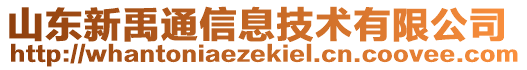 山东新禹通信息技术有限公司
http://whantoniaezekiel.cn.coovee.com